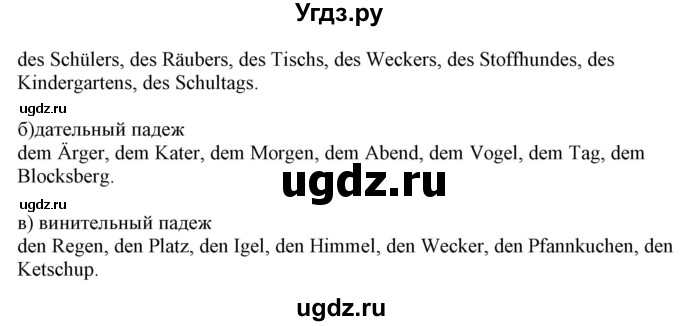 Угдз.ру

des Schülers, des Räubers, des Tischs, des Weckers, des Stoffhundes, des Kindergartens, des Schultags.

ugdz.ru

б)дательный падеж
dem Ärger, dem Kater, dem Morgen, dem Abend, dem Vogel, dem Tag, dem Blocksberg.

ugdz.ru

ugdz.ru

в) винительный падеж
den Regen, den Platz, den Igel, den Himmel, den Wecker, den Pfannkuchen, den Ketschup.

ugdz.ru